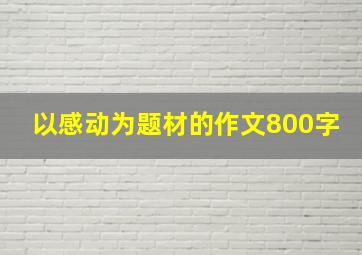 以感动为题材的作文800字